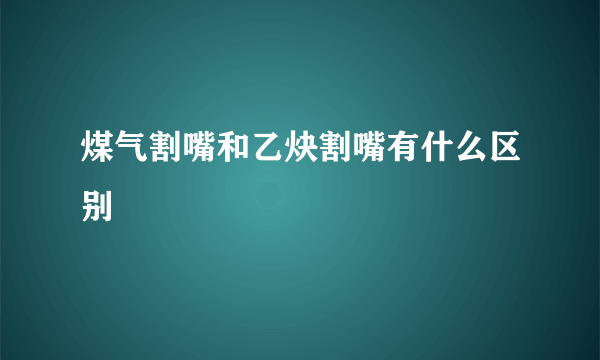 煤气割嘴和乙炔割嘴有什么区别